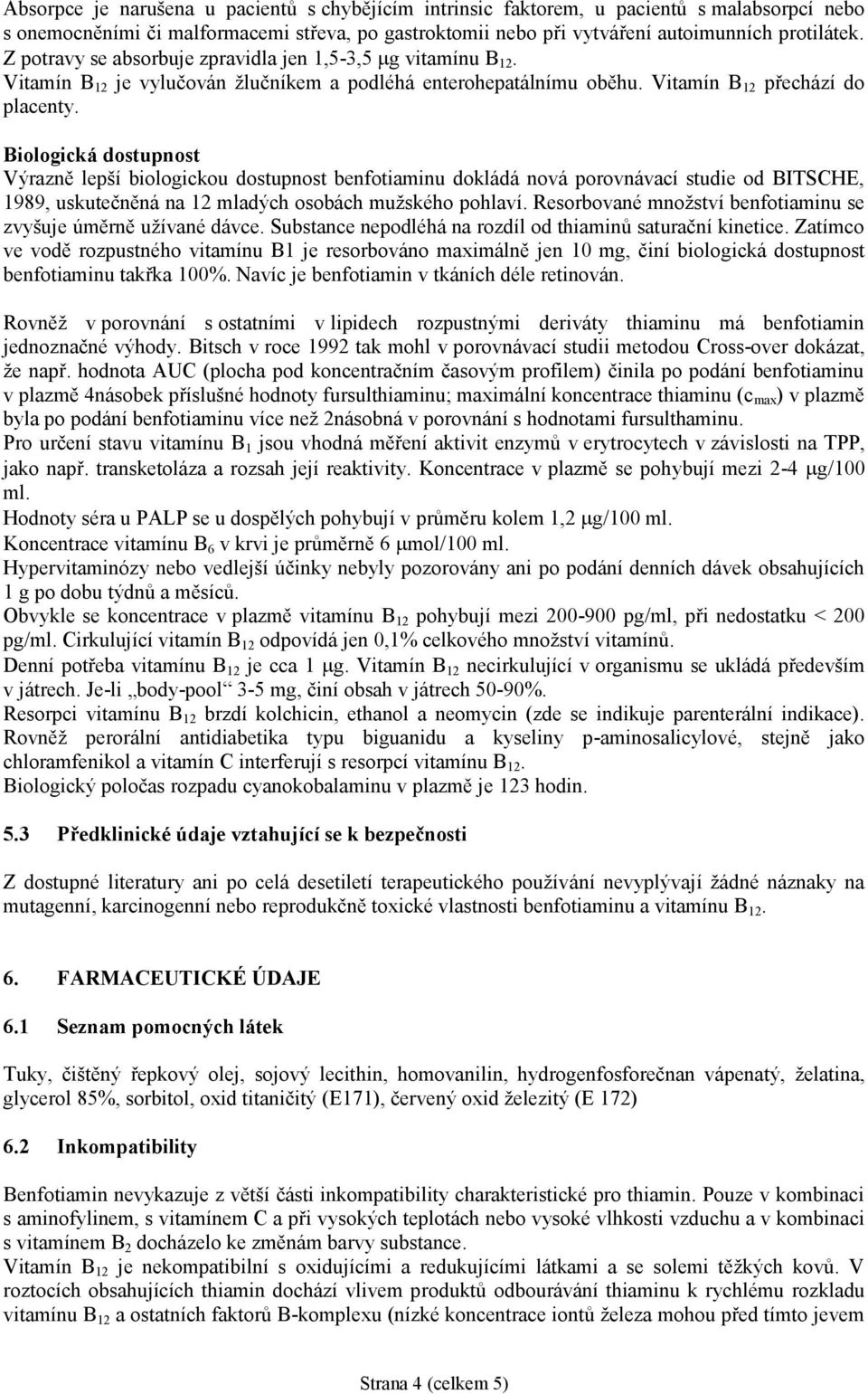 Absorpce je narušena u pacientů s chybějícím intrinsic faktorem, u pacientů s malabsorpcí nebo s onemocněními či malformacemi střeva, po gastroktomii nebo při vytváření autoimunních protilátek. Z potravy se absorbuje zpravidla jen 1,5-3,5 μg vitamínu $B_{12}$.
Vitamín $B_{12}$ je vylučován žlučníkem a podléhá enterohepatálnímu oběhu. Vitamín $B_{12}$ přechází do placenty.

Biologická dostupnost
Výrazně lepší biologickou dostupnost benfotiaminu dokládá nová porovnávací studie od BITSCHE, 1989, uskutečněná na 12 mladých osobách mužského pohlaví. Resorbované množství benfotiaminu se zvyšuje úměrně užívané dávce. Substance nepodléhá na rozdíl od thiaminů saturační kinetice. Zatímco ve vodě rozpustného vitamínu B1 je resorbováno maximálně jen 10 mg, činí biologická dostupnost benfotiaminu takřka 100%. Navíc je benfotiamin v tkáních déle retinován.

Rovněž v porovnání s ostatními v lipidech rozpustnými deriváty thiaminu má benfotiamin jednoznačné výhody. Bitsch v roce 1992 tak mohl v porovnávací studii metodou Cross-over dokázat, že např. hodnota AUC (plocha pod koncentračním časovým profilem) činila po podání benfotiaminu v plazmě 4násobek příslušné hodnoty fursulthiaminu; maximální koncentrace thiaminu ($c_{max}$) v plazmě byla po podání benfotiaminu více než 2násobná v porovnání s hodnotami fursulthaminu.
Pro určení stavu vitamínu $B_1$ jsou vhodná měření aktivit enzymů v erytrocytech v závislosti na TPP, jako např. transketoláza a rozsah její reaktivity. Koncentrace v plazmě se pohybují mezi 2-4 μg/100 ml.
Hodnoty séra u PALP se u dospělých pohybují v průměru kolem 1,2 μg/100 ml.
Koncentrace vitamínu $B_6$ v krvi je průměrně 6 μmol/100 ml.
Hypervitaminózy nebo vedlejší účinky nebyly pozorovány ani po podání denních dávek obsahujících 1 g po dobu týdnů a měsíců.
Obvykle se koncentrace v plazmě vitamínu $B_{12}$ pohybují mezi 200-900 pg/ml, při nedostatku < 200 pg/ml. Cirkulující vitamín $B_{12}$ odpovídá jen 0,1% celkového množství vitamínů.
Denní potřeba vitamínu $B_{12}$ je cca 1 μg. Vitamín $B_{12}$ necirkulující v organismu se ukládá především v játrech. Je-li „body-pool“ 3-5 mg, činí obsah v játrech 50-90%.
Resorpci vitamínu $B_{12}$ brzdí kolchicin, ethanol a neomycin (zde se indikuje parenterální indikace). Rovněž perorální antidiabetika typu biguanidu a kyseliny p-aminosalicylové, stejně jako chloramfenikol a vitamín C interferují s resorpcí vitamínu $B_{12}$.
Biologický poločas rozpadu cyanokobalaminu v plazmě je 123 hodin.

5.3 Předklinické údaje vztahující se k bezpečnosti

Z dostupné literatury ani po celá desetiletí terapeutického používání nevyplývají žádné náznaky na mutagenní, karcinogenní nebo reprodukčně toxické vlastnosti benfotiaminu a vitamínu $B_{12}$.

6. FARMACEUTICKÉ ÚDAJE

6.1 Seznam pomocných látek

Tuky, čištěný řepkový olej, sojový lecithin, homovanilin, hydrogenfosforečnan vápenatý, želatina, glycerol 85%, sorbitol, oxid titaničitý (E171), červený oxid železitý (E 172)

6.2 Inkompatibility

Benfotiamin nevykazuje z větší části inkompatibility charakteristické pro thiamin. Pouze v kombinaci s aminofylinem, s vitamínem C a při vysokých teplotách nebo vysoké vlhkosti vzduchu a v kombinaci s vitamínem $B_2$ docházelo ke změnám barvy substance.
Vitamín $B_{12}$ je nekompatibilní s oxidujícími a redukujícími látkami a se solemi těžkých kovů. V roztocích obsahujících thiamin dochází vlivem produktů odbourávání thiaminu k rychlému rozkladu vitamínu $B_{12}$ a ostatních faktorů B-komplexu (nízké koncentrace iontů železa mohou před tímto jevem

Strana 4 (celkem 5)